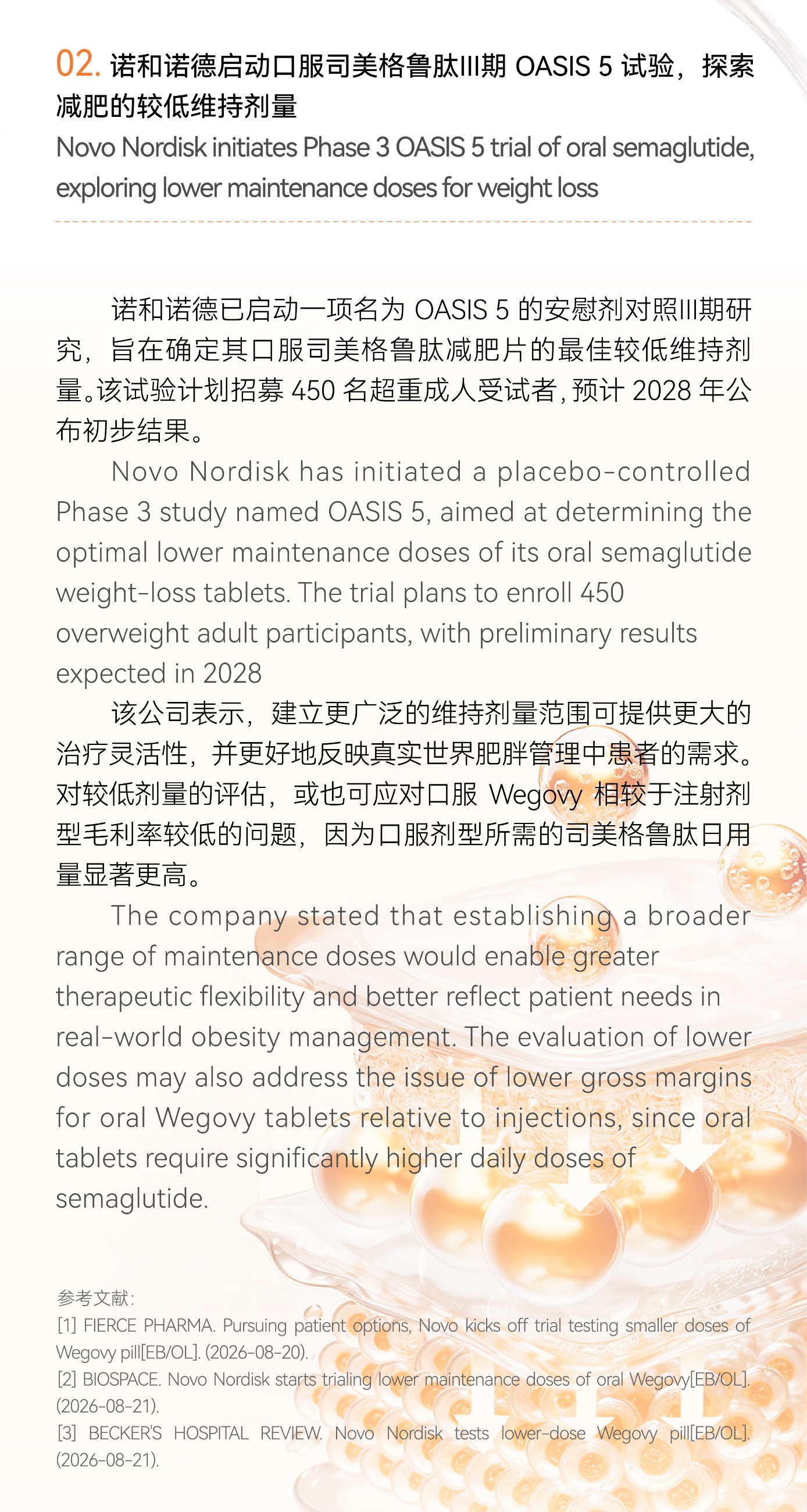 02. 诺和诺德启动口服司美格鲁肽III期 OASIS 5 试验，探索减肥的较低维持剂量

Novo Nordisk initiates Phase 3 OASIS 5 trial of oral semaglutide, exploring lower maintenance doses for weight loss

诺和诺德已启动一项名为 OASIS 5 的安慰剂对照III期研究，旨在确定其口服司美格鲁肽减肥片的最佳较低维持剂量。该试验计划招募 450 名超重成人受试者，预计 2028 年公布初步结果。

Novo Nordisk has initiated a placebo-controlled Phase 3 study named OASIS 5, aimed at determining the optimal lower maintenance doses of its oral semaglutide weight-loss tablets. The trial plans to enroll 450 overweight adult participants, with preliminary results expected in 2028

该公司表示，建立更广泛的维持剂量范围可提供更大的治疗灵活性，并更好地反映真实世界肥胖管理中患者的需求。对较低剂量的评估，或也可应对口服 Wegovy 相较于注射剂型毛利率较低的问题，因为口服剂型所需的司美格鲁肽日用量显著更高。

The company stated that establishing a broader range of maintenance doses would enable greater therapeutic flexibility and better reflect patient needs in real-world obesity management. The evaluation of lower doses may also address the issue of lower gross margins for oral Wegovy tablets relative to injections, since oral tablets require significantly higher daily doses of semaglutide.

参考文献:
[1] FIERCE PHARMA. Pursuing patient options, Novo kicks off trial testing smaller doses of Wegovy pill[EB/OL]. (2026-08-20).
[2] BIOSPACE. Novo Nordisk starts trialing lower maintenance doses of oral Wegovy[EB/OL]. (2026-08-21).
[3] BECKER'S HOSPITAL REVIEW. Novo Nordisk tests lower-dose Wegovy pill[EB/OL]. (2026-08-21).